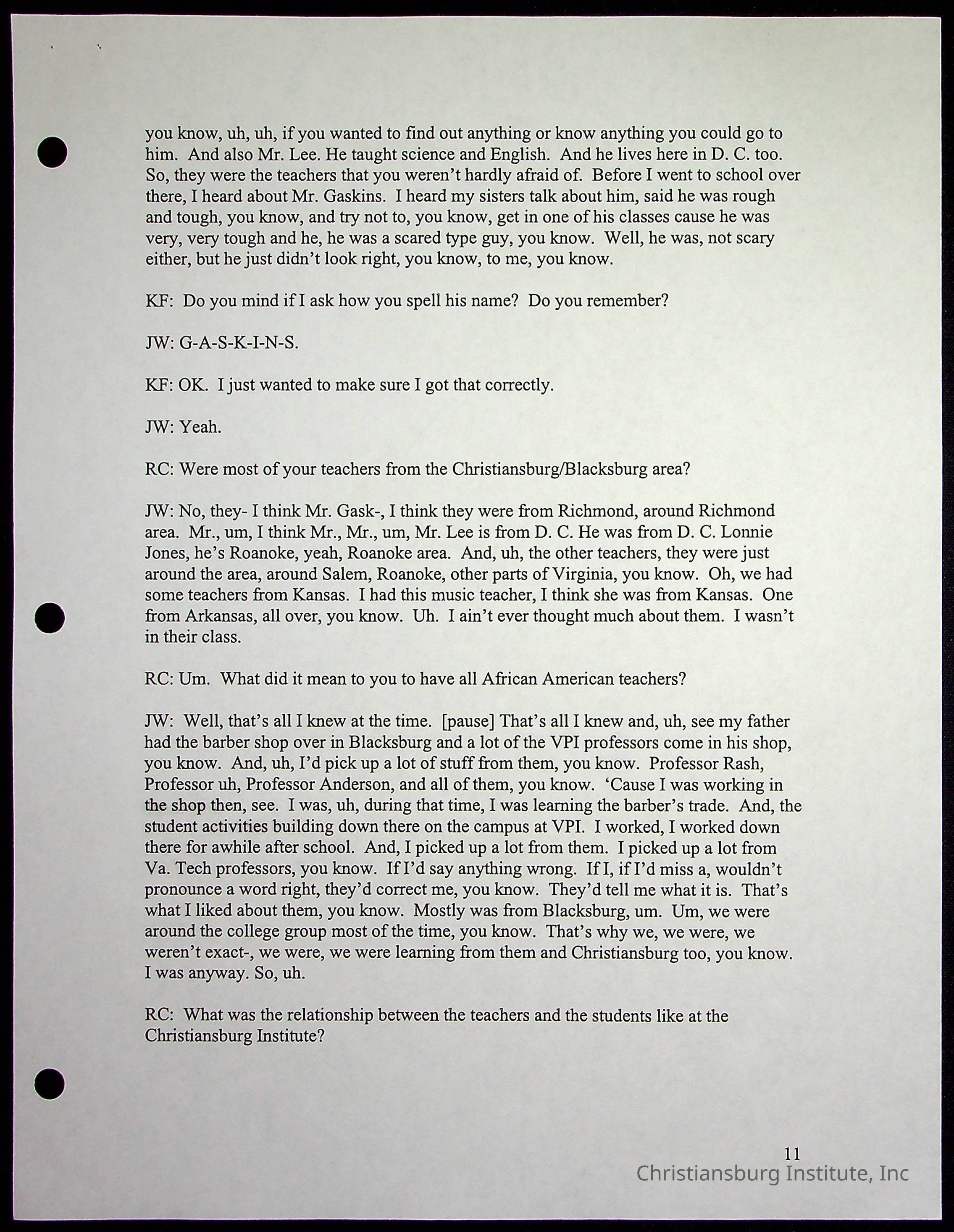 you know, uh, uh, if you wanted to find out anything or know anything you could go to him. And also Mr. Lee. He taught science and English. And he lives here in D. C. too. So, they were the teachers that you weren't hardly afraid of. Before I went to school over there, I heard about Mr. Gaskins. I heard my sisters talk about him, said he was rough and tough, you know, and try not to, you know, get in one of his classes cause he was very, very tough and he, he was a scared type guy, you know. Well, he was, not scary either, but he just didn't look right, you know, to me, you know.

KF: Do you mind if I ask how you spell his name? Do you remember?

JW: G-A-S-K-I-N-S.

KF: OK. I just wanted to make sure I got that correctly.

JW: Yeah.

RC: Were most of your teachers from the Christiansburg/Blacksburg area?

JW: No, they- I think Mr. Gask-, I think they were from Richmond, around Richmond area. Mr., um, I think Mr., Mr., um, Mr. Lee is from D. C. He was from D. C. Lonnie Jones, he's Roanoke, yeah, Roanoke area. And, uh, the other teachers, they were just around the area, around Salem, Roanoke, other parts of Virginia, you know. Oh, we had some teachers from Kansas. I had this music teacher, I think she was from Kansas. One from Arkansas, all over, you know. Uh. I ain't ever thought much about them. I wasn't in their class.

RC: Um. What did it mean to you to have all African American teachers?

JW: Well, that's all I knew at the time. [pause] That's all I knew and, uh, see my father had the barber shop over in Blacksburg and a lot of the VPI professors come in his shop, you know. And, uh, I'd pick up a lot of stuff from them, you know. Professor Rash, Professor uh, Professor Anderson, and all of them, you know. 'Cause I was working in the shop then, see. I was, uh, during that time, I was learning the barber's trade. And, the student activities building down there on the campus at VPI. I worked, I worked down there for awhile after school. And, I picked up a lot from them. I picked up a lot from Va. Tech professors, you know. If I'd say anything wrong. If I, if I'd miss a, wouldn't pronounce a word right, they'd correct me, you know. They'd tell me what it is. That's what I liked about them, you know. Mostly was from Blacksburg, um. Um, we were around the college group most of the time, you know. That's why we, we were, we weren't exact-, we were, we were learning from them and Christiansburg too, you know. I was anyway. So, uh.

RC: What was the relationship between the teachers and the students like at the Christiansburg Institute?

11
Christiansburg Institute, Inc